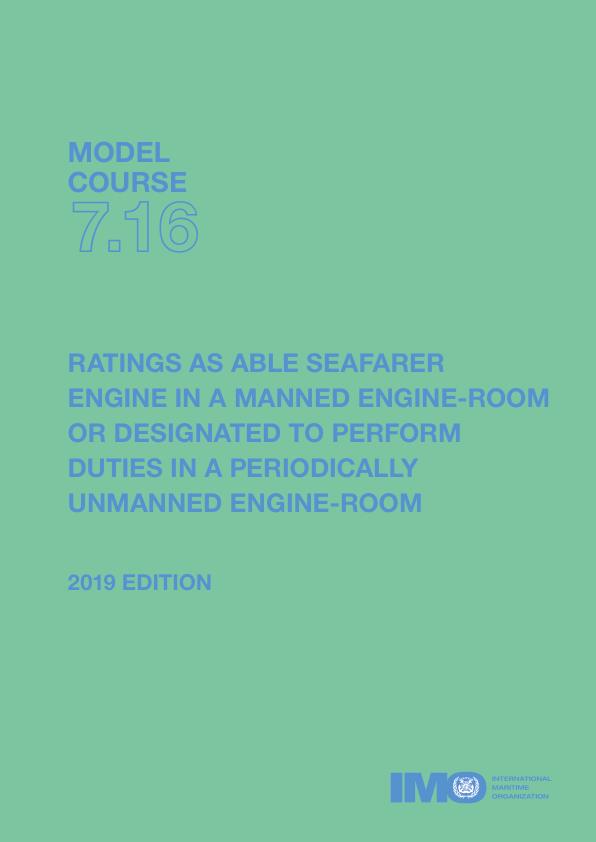 MODEL
COURSE
7.16

RATINGS AS ABLE SEAFARER ENGINE IN A MANNED ENGINE-ROOM OR DESIGNATED TO PERFORM DUTIES IN A PERIODICALLY UNMANNED ENGINE-ROOM

2019 EDITION

IMO
INTERNATIONAL
MARITIME
ORGANIZATION